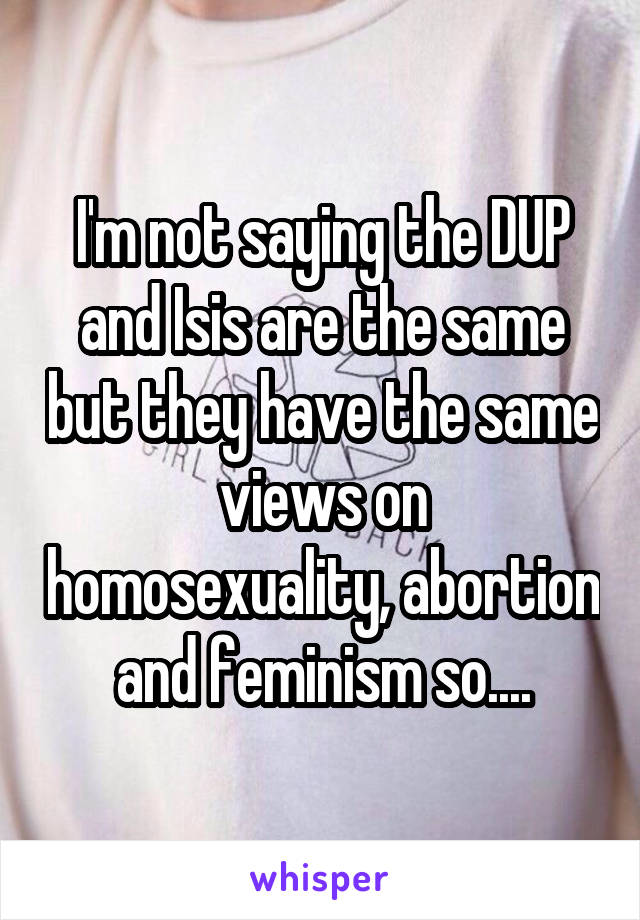 I'm not saying the DUP and Isis are the same but they have the same views on homosexuality, abortion and feminism so....

whisper